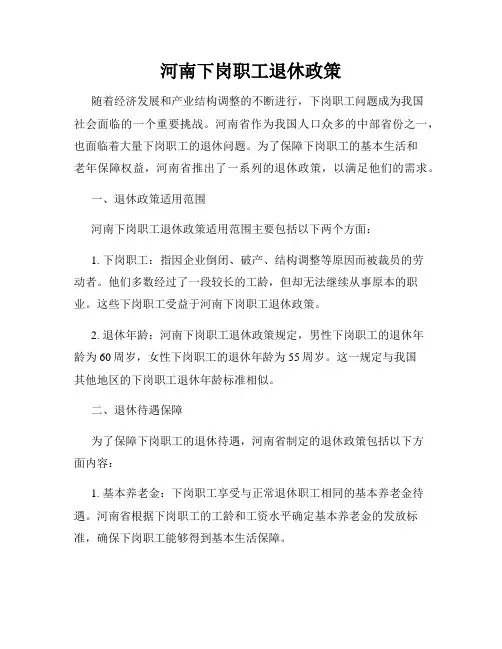 河南下岗职工退休政策

随着经济发展和产业结构调整的不断进行，下岗职工问题成为我国社会面临的一个重要挑战。河南省作为我国人口众多的中部省份之一，也面临着大量下岗职工的退休问题。为了保障下岗职工的基本生活和老年保障权益，河南省推出了一系列的退休政策，以满足他们的需求。

一、退休政策适用范围

河南下岗职工退休政策适用范围主要包括以下两个方面：

1. 下岗职工：指因企业倒闭、破产、结构调整等原因而被裁员的劳动者。他们多数经过了一段较长的工龄，但却无法继续从事原本的职业。这些下岗职工受益于河南下岗职工退休政策。

2. 退休年龄：河南下岗职工退休政策规定，男性下岗职工的退休年龄为60周岁，女性下岗职工的退休年龄为55周岁。这一规定与我国其他地区的下岗职工退休年龄标准相似。

二、退休待遇保障

为了保障下岗职工的退休待遇，河南省制定的退休政策包括以下方面内容：

1. 基本养老金：下岗职工享受与正常退休职工相同的基本养老金待遇。河南省根据下岗职工的工龄和工资水平确定基本养老金的发放标准，确保下岗职工能够得到基本生活保障。